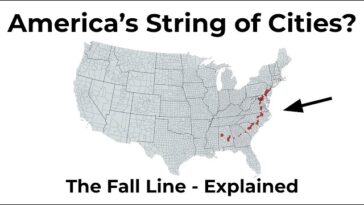 America’s String of Cities?

The Fall Line - Explained